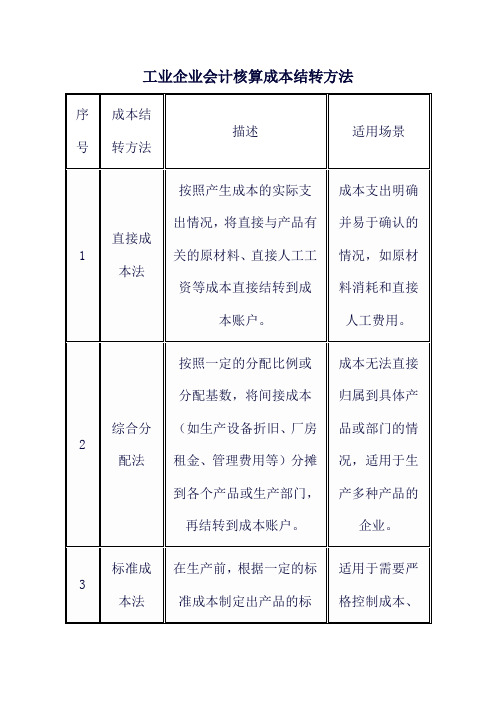 工业企业会计核算成本结转方法

| 序号 | 成本结转方法 | 描述 | 适用场景 |
|---|---|---|---|
| 1 | 直接成本法 | 按照产生成本的实际支出情况，将直接与产品有关的原材料、直接人工工资等成本直接结转到成本账户。 | 成本支出明确并易于确认的情况，如原材料消耗和直接人工费用。 |
| 2 | 综合分配法 | 按照一定的分配比例或分配基数，将间接成本（如生产设备折旧、厂房租金、管理费用等）分摊到各个产品或生产部门，再结转到成本账户。 | 成本无法直接归属到具体产品或部门的情况，适用于生产多种产品的企业。 |
| 3 | 标准成本法 | 在生产前，根据一定的标准成本制定出产品的标 | 适用于需要严格控制成本、 |